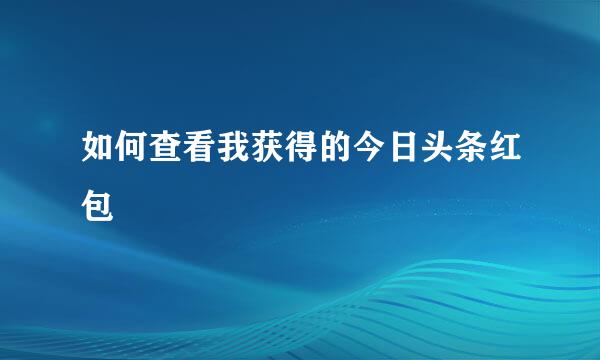 如何查看我获得的今日头条红包